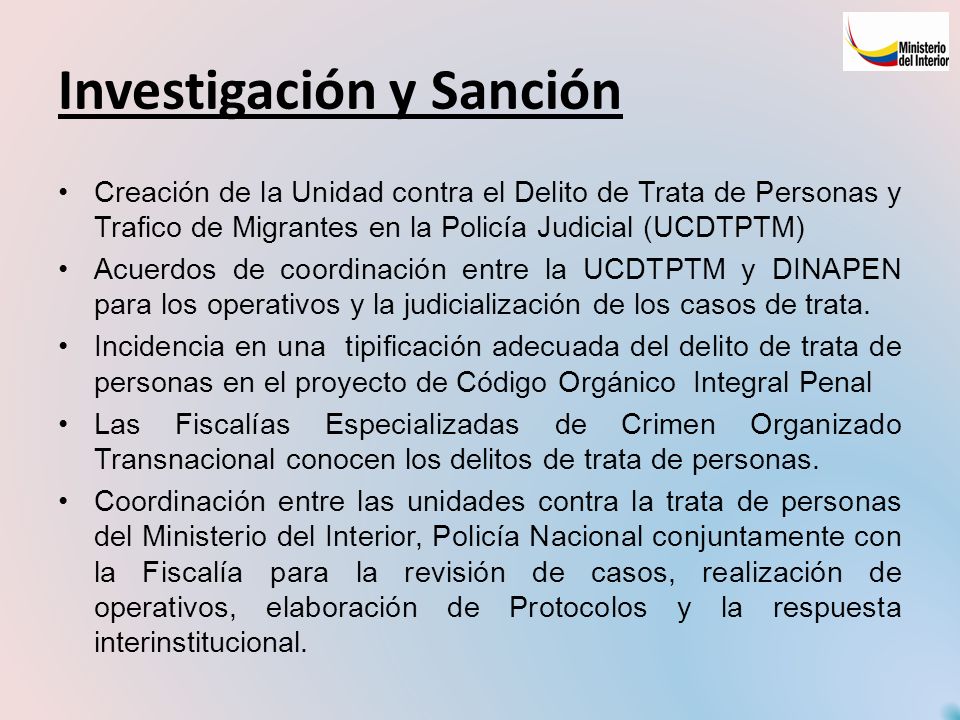 Ministerio del Interior

Investigación y Sanción

• Creación de la Unidad contra el Delito de Trata de Personas y Trafico de Migrantes en la Policía Judicial (UCDTPTM)
• Acuerdos de coordinación entre la UCDTPTM y DINAPEN para los operativos y la judicialización de los casos de trata.
• Incidencia en una tipificación adecuada del delito de trata de personas en el proyecto de Código Orgánico Integral Penal
• Las Fiscalías Especializadas de Crimen Organizado Transnacional conocen los delitos de trata de personas.
• Coordinación entre las unidades contra la trata de personas del Ministerio del Interior, Policía Nacional conjuntamente con la Fiscalía para la revisión de casos, realización de operativos, elaboración de Protocolos y la respuesta interinstitucional.